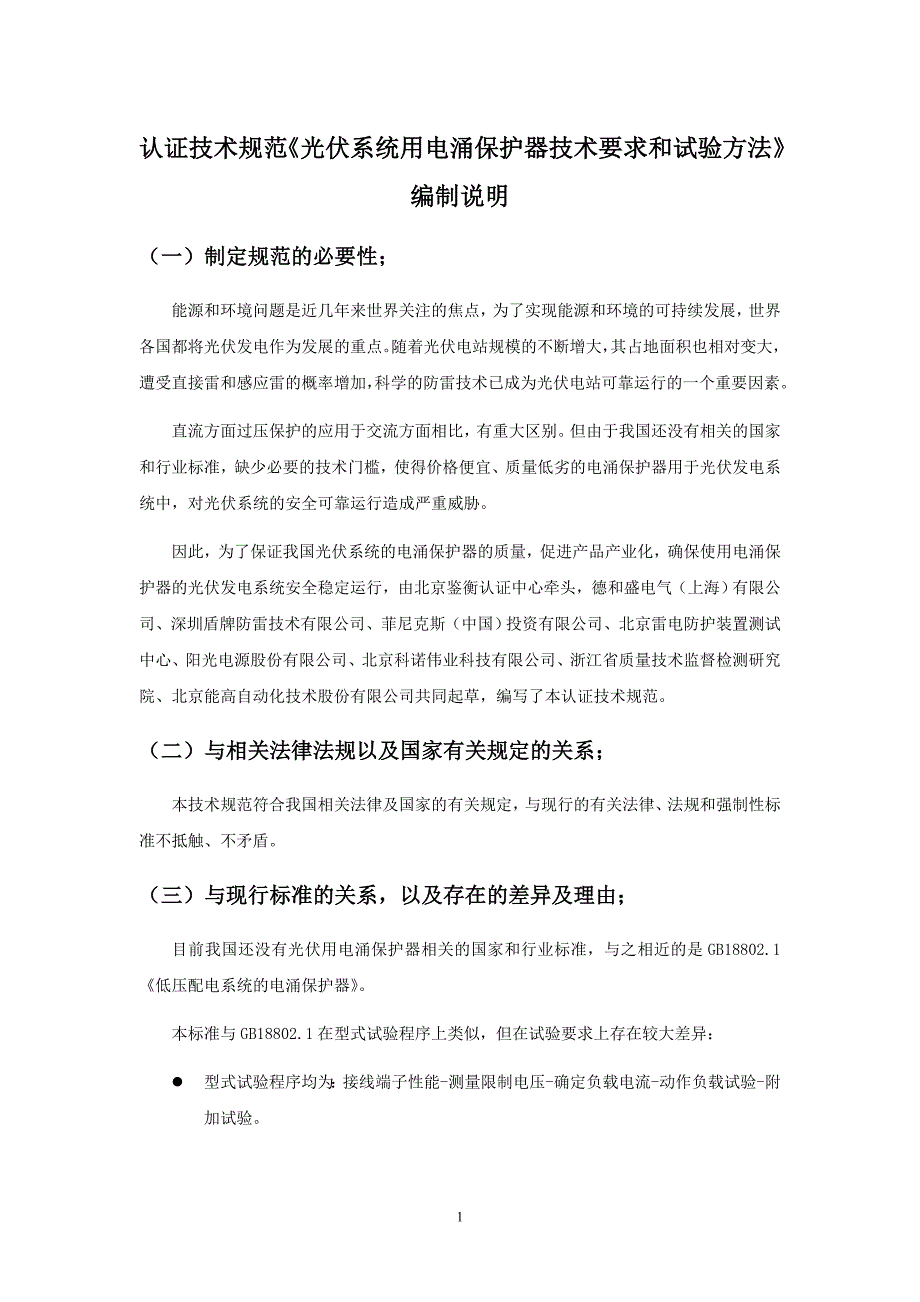 认证技术规范《光伏系统用电涌保护器技术要求和试验方法》编制说明

（一）制定规范的必要性；

能源和环境问题是近几年来世界关注的焦点，为了实现能源和环境的可持续发展，世界各国都将光伏发电作为发展的重点。随着光伏电站规模的不断增大，其占地面积也相对变大，遭受直接雷和感应雷的概率增加，科学的防雷技术已成为光伏电站可靠运行的一个重要因素。

直流方面过压保护的应用于交流方面相比，有重大区别。但由于我国还没有相关的国家和行业标准，缺少必要的技术门槛，使得价格便宜、质量低劣的电涌保护器用于光伏发电系统中，对光伏系统的安全可靠运行造成严重威胁。

因此，为了保证我国光伏系统的电涌保护器的质量，促进产品产业化，确保使用电涌保护器的光伏发电系统安全稳定运行，由北京鉴衡认证中心牵头，德和盛电气（上海）有限公司、深圳盾牌防雷技术有限公司、菲尼克斯（中国）投资有限公司、北京雷电防护装置测试中心、阳光电源股份有限公司、北京科诺伟业科技有限公司、浙江省质量技术监督检测研究院、北京能高自动化技术股份有限公司共同起草，编写了本认证技术规范。

（二）与相关法律法规以及国家有关规定的关系；

本技术规范符合我国相关法律及国家的有关规定，与现行的有关法律、法规和强制性标准不抵触、不矛盾。

（三）与现行标准的关系，以及存在的差异及理由；

目前我国还没有光伏用电涌保护器相关的国家和行业标准，与之相近的是 GB18802.1《低压配电系统的电涌保护器》。

本标准与 GB18802.1 在型式试验程序上类似，但在试验要求上存在较大差异：

● 型式试验程序均为：接线端子性能-测量限制电压-确定负载电流-动作负载试验-附加试验。

1